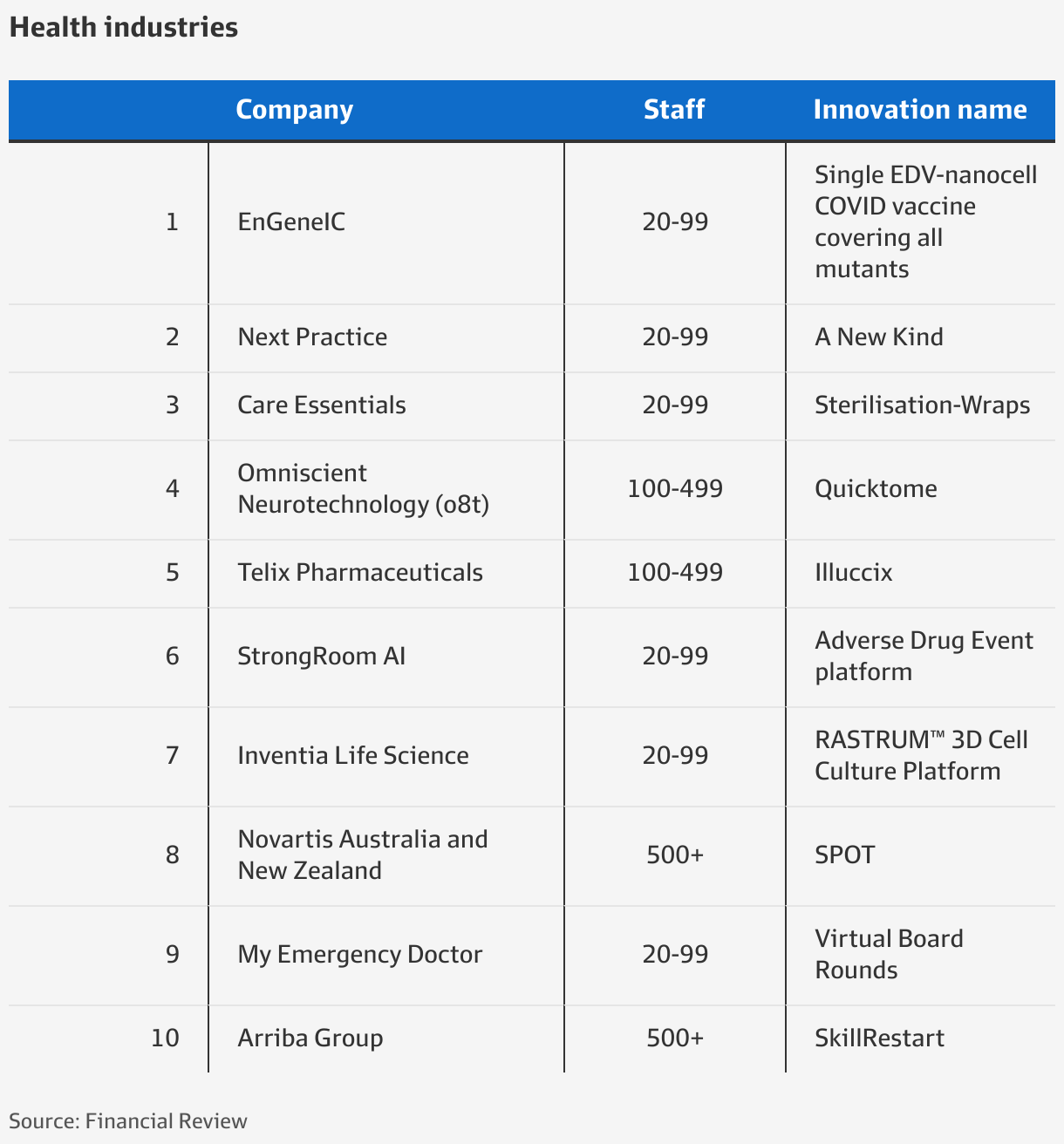 Health industries

| | Company | Staff | Innovation name |
|---|---|---|---|
| 1 | EnGeneIC | 20-99 | Single EDV-nanocell COVID vaccine covering all mutants |
| 2 | Next Practice | 20-99 | A New Kind |
| 3 | Care Essentials | 20-99 | Sterilisation-Wraps |
| 4 | Omniscient Neurotechnology (o8t) | 100-499 | Quicktome |
| 5 | Telix Pharmaceuticals | 100-499 | Illuccix |
| 6 | StrongRoom AI | 20-99 | Adverse Drug Event platform |
| 7 | Inventia Life Science | 20-99 | RASTRUM™ 3D Cell Culture Platform |
| 8 | Novartis Australia and New Zealand | 500+ | SPOT |
| 9 | My Emergency Doctor | 20-99 | Virtual Board Rounds |
| 10 | Arriba Group | 500+ | SkillRestart |

Source: Financial Review